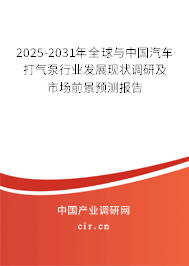 2025-2031年全球与中国汽车打气泵行业发展现状调研及市场前景预测报告

中国产业调研网

cir.cn